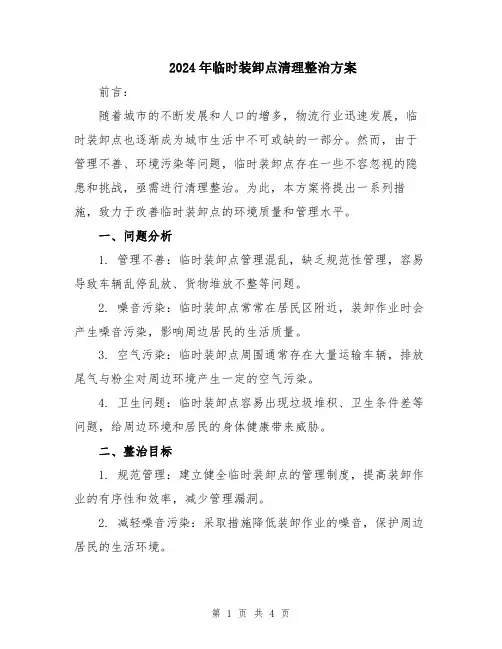 2024年临时装卸点清理整治方案

前言：

随着城市的不断发展和人口的增多，物流行业迅速发展，临时装卸点也逐渐成为城市生活中不可或缺的一部分。然而，由于管理不善、环境污染等问题，临时装卸点存在一些不容忽视的隐患和挑战，亟需进行清理整治。为此，本方案将提出一系列措施，致力于改善临时装卸点的环境质量和管理水平。

一、问题分析

1. 管理不善：临时装卸点管理混乱，缺乏规范性管理，容易导致车辆乱停乱放、货物堆放不整等问题。

2. 噪音污染：临时装卸点常常在居民区附近，装卸作业时会产生噪音污染，影响周边居民的生活质量。

3. 空气污染：临时装卸点周围通常存在大量运输车辆，排放尾气与粉尘对周边环境产生一定的空气污染。

4. 卫生问题：临时装卸点容易出现垃圾堆积、卫生条件差等问题，给周边环境和居民的身体健康带来威胁。

二、整治目标

1. 规范管理：建立健全临时装卸点的管理制度，提高装卸作业的有序性和效率，减少管理漏洞。

2. 减轻噪音污染：采取措施降低装卸作业的噪音，保护周边居民的生活环境。

第 1 页 共 4 页